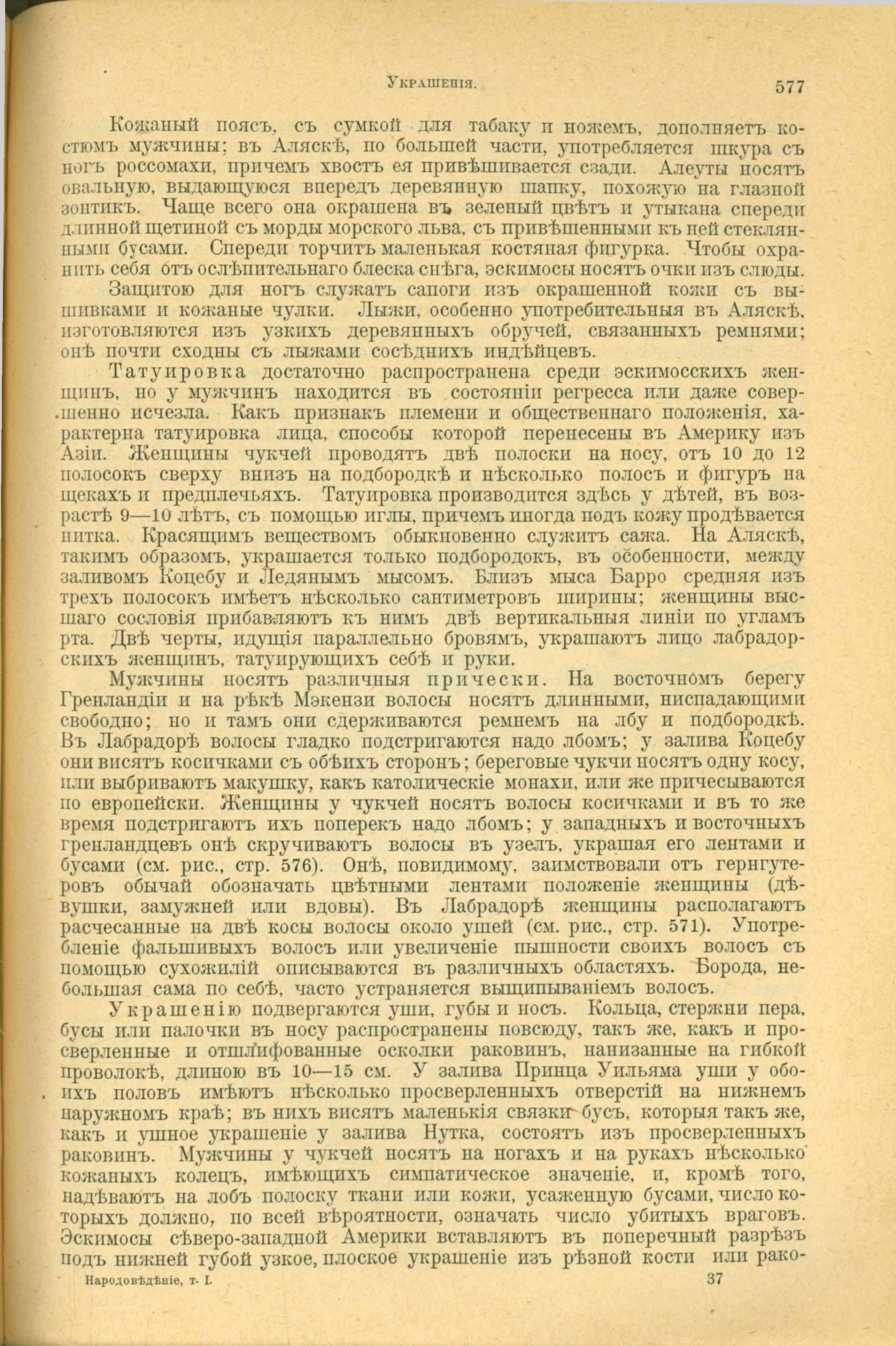 Украшенія. 577

Кожаный поясъ, съ сумкой для табаку и ножемъ, дополняетъ костюмъ мужчины; въ Аляскѣ, по большей части, употребляется шкура съ ногъ россомахи, причемъ хвостъ ея привѣшивается сзади. Алеуты носятъ овальную, выдающуюся впередъ деревянную шапку, похожую на глазной зонтикъ. Чаще всего она окрашена въ зеленый цвѣтъ и утыкана спереди длинной щетиной съ морды морского льва, съ привѣшенными къ ней стеклянными бусами. Спереди торчитъ маленькая костяная фигурка. Чтобы охранить себя отъ ослѣпительнаго блеска снѣга, эскимосы носятъ очки изъ слюды.

Защитою для ногъ служатъ сапоги изъ окрашенной кожи съ вышивками и кожаные чулки. Лыжи, особенно употребительныя въ Аляскѣ, изготовляются изъ узкихъ деревянныхъ обручей, связанныхъ ремнями; онѣ почти сходны съ лыжами сосѣднихъ индѣйцевъ.

Татуировка достаточно распространена среди эскимосскихъ женщинъ, но у мужчинъ находится въ состояніи регресса или даже совершенно исчезла. Какъ признакъ племени и общественнаго положенія, характерна татуировка лица, способы которой перенесены въ Америку изъ Азіи. Женщины чукчей проводятъ двѣ полоски на носу, отъ 10 до 12 полосокъ сверху внизъ на подбородкѣ и нѣсколько полосъ и фигуръ на щекахъ и предплечьяхъ. Татуировка производится здѣсь у дѣтей, въ возрастѣ 9—10 лѣтъ, съ помощью иглы, причемъ иногда подъ кожу продѣвается нитка. Красящимъ веществомъ обыкновенно служитъ сажа. На Аляскѣ, такимъ образомъ, украшается только подбородокъ, въ особенности, между заливомъ Коцебу и Ледянымъ мысомъ. Близъ мыса Барро средняя изъ трехъ полосокъ имѣетъ нѣсколько сантиметровъ ширины; женщины высшаго сословія прибавляютъ къ нимъ двѣ вертикальныя линіи по угламъ рта. Двѣ черты, идущія параллельно бровямъ, украшаютъ лицо лабрадорскихъ женщинъ, татуирующихъ себѣ и руки.

Мужчины носятъ различныя прически. На восточномъ берегу Гренландіи и на рѣкѣ Мэкензи волосы носятъ длинными, ниспадающими свободно; но и тамъ они сдерживаются ремнемъ на лбу и подбородкѣ. Въ Лабрадорѣ волосы гладко подстригаются надо лбомъ; у залива Коцебу они висятъ косичками съ обѣихъ сторонъ; береговые чукчи носятъ одну косу, или выбриваютъ макушку, какъ католическіе монахи, или же причесываются по европейски. Женщины у чукчей носятъ волосы косичками и въ то же время подстригаютъ ихъ поперекъ надо лбомъ; у западныхъ и восточныхъ гренландцевъ онѣ скручиваютъ волосы въ узелъ, украшая его лентами и бусами (см. рис., стр. 576). Онѣ, повидимому, заимствовали отъ гернгутеровъ обычай обозначать цвѣтными лентами положеніе женщины (дѣвушки, замужней или вдовы). Въ Лабрадорѣ женщины располагаютъ расчесанные на двѣ косы волосы около ушей (см. рис., стр. 571). Употребленіе фальшивыхъ волосъ или увеличеніе пышности своихъ волосъ съ помощью сухожилій описываются въ различныхъ областяхъ. Борода, небольшая сама по себѣ, часто устраняется выщипываніемъ волосъ.

Украшенію подвергаются уши, губы и носъ. Кольца, стержни пера, бусы или палочки въ носу распространены повсюду, такъ же, какъ и просверленные и отшлифованные осколки раковинъ, нанизанные на гибкой проволокѣ, длиною въ 10—15 см. У залива Принца Уильяма уши у обоихъ половъ имѣютъ нѣсколько просверленныхъ отверстій на нижнемъ наружномъ краѣ; въ нихъ висятъ маленькія связки бусъ, которыя такъ же, какъ и ушное украшеніе у залива Нутка, состоятъ изъ просверленныхъ раковинъ. Мужчины у чукчей носятъ на ногахъ и на рукахъ нѣсколько кожаныхъ колецъ, имѣющихъ симпатическое значеніе, и, кромѣ того, надѣваютъ на лобъ полоску ткани или кожи, усаженную бусами, число которыхъ должно, по всей вѣроятности, означать число убитыхъ враговъ. Эскимосы сѣверо-западной Америки вставляютъ въ поперечный разрѣзъ подъ нижней губой узкое, плоское украшеніе изъ рѣзной кости или рако-

Народовѣдѣніе, т. I. 37